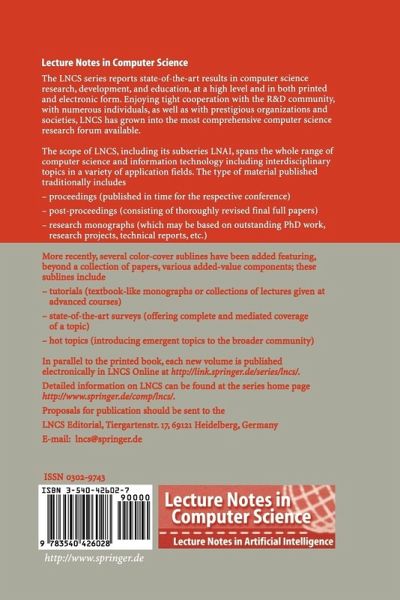 Lecture Notes in Computer Science

The LNCS series reports state-of-the-art results in computer science research, development, and education, at a high level and in both printed and electronic form. Enjoying tight cooperation with the R&D community, with numerous individuals, as well as with prestigious organizations and societies, LNCS has grown into the most comprehensive computer science research forum available.

The scope of LNCS, including its subseries LNAI, spans the whole range of computer science and information technology including interdisciplinary topics in a variety of application fields. The type of material published traditionally includes

– proceedings (published in time for the respective conference)

– post-proceedings (consisting of thoroughly revised final full papers)

– research monographs (which may be based on outstanding PhD work, research projects, technical reports, etc.)

More recently, several color-cover sublines have been added featuring, beyond a collection of papers, various added-value components; these sublines include

– tutorials (textbook-like monographs or collections of lectures given at advanced courses)

– state-of-the-art surveys (offering complete and mediated coverage of a topic)

– hot topics (introducing emergent topics to the broader community)

In parallel to the printed book, each new volume is published electronically in LNCS Online at http://link.springer.de/series/lncs/.

Detailed information on LNCS can be found at the series home page http://www.springer.de/comp/lncs/.

Proposals for publication should be sent to the

LNCS Editorial, Tiergartenstr. 17, 69121 Heidelberg, Germany

E-mail: lncs@springer.de

ISSN 0302-9743

ISBN 3-540-42602-7

90000

9 783540 426028

Lecture Notes in Computer Science

Lecture Notes in Artificial Intelligence

http://www.springer.de